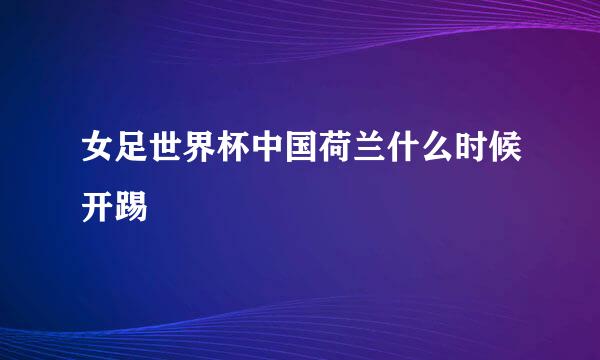 女足世界杯中国荷兰什么时候开踢